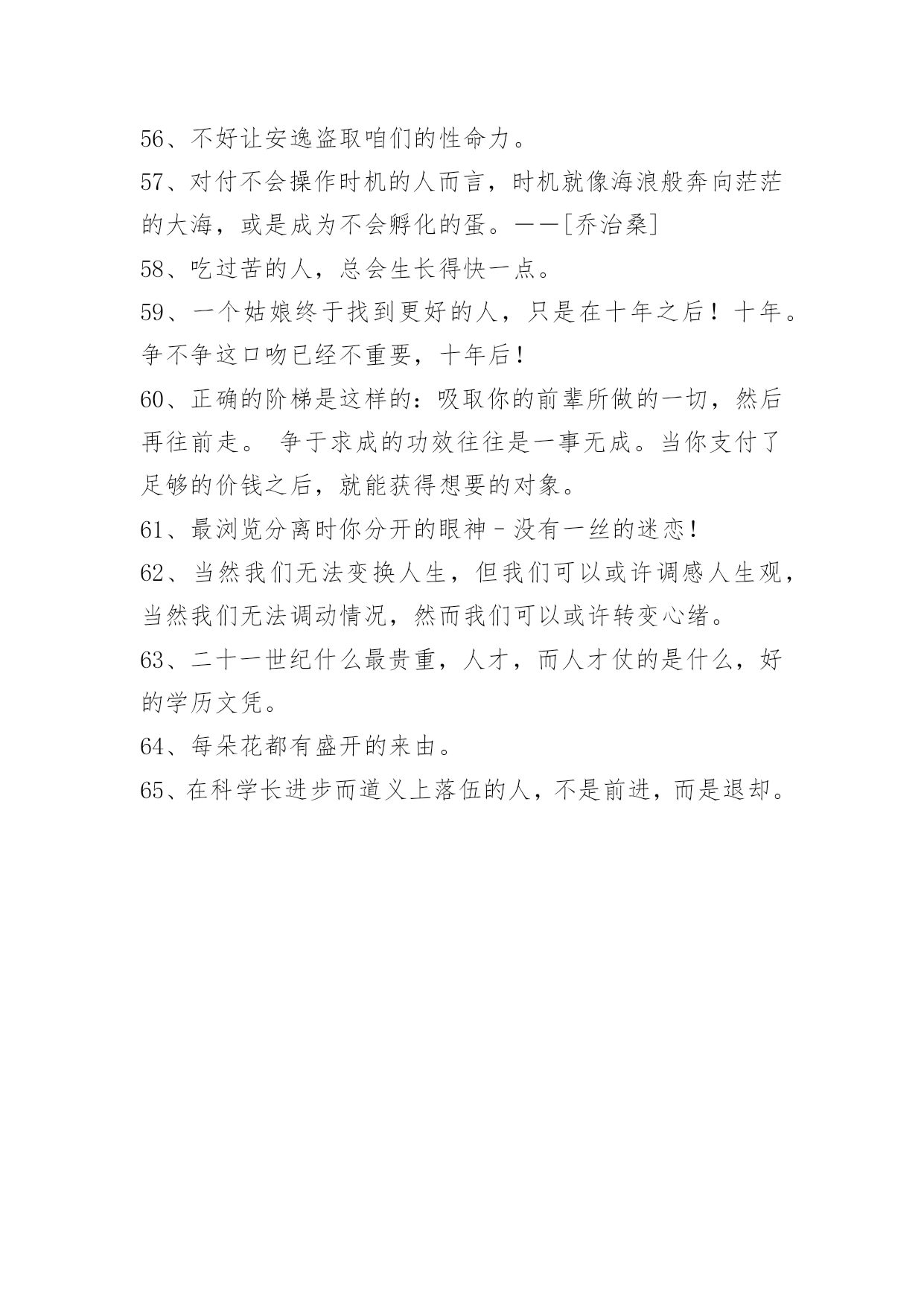 56、不好让安逸盗取咱们的性命力。
57、对付不会操作时机的人而言，时机就像海浪般奔向茫茫的大海，或是成为不会孵化的蛋。——[乔治桑]
58、吃过苦的人，总会生长得快一点。
59、一个姑娘终于找到更好的人，只是在十年之后！十年。争不争这口吻已经不重要，十年后！
60、正确的阶梯是这样的：吸取你的前辈所做的一切，然后再往前走。 争于求成的功效往往是一事无成。当你支付了足够的价钱之后，就能获得想要的对象。
61、最浏览分离时你分开的眼神－没有一丝的迷恋！
62、当然我们无法变换人生，但我们可以或许调感人生观，当然我们无法调动情况，然而我们可以或许转变心绪。
63、二十一世纪什么最贵重，人才，而人才仗的是什么，好的学历文凭。
64、每朵花都有盛开的来由。
65、在科学长进步而道义上落伍的人，不是前进，而是退却。